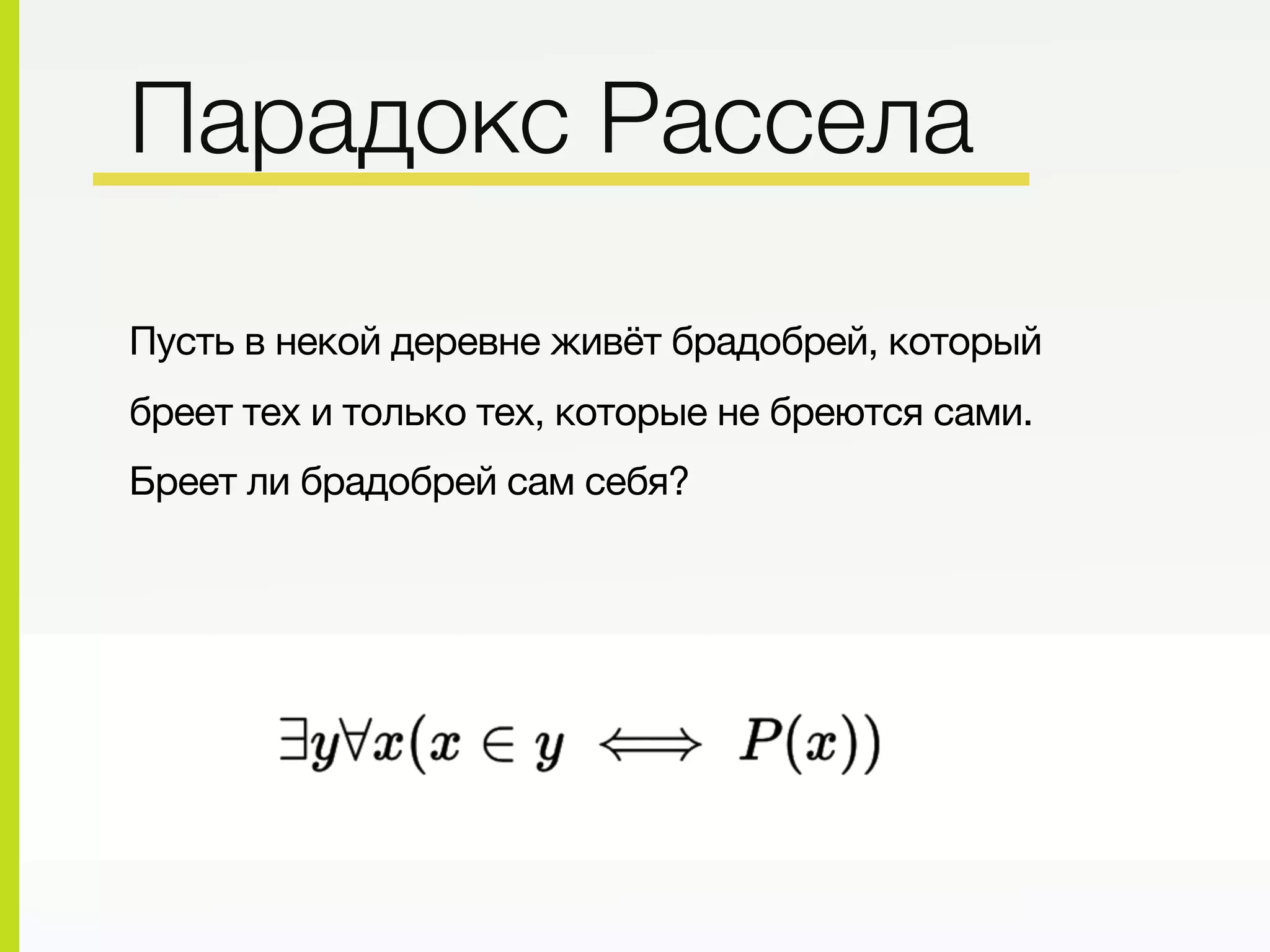 Парадокс Рассела

Пусть в некой деревне живёт брадобрей, который бреет тех и только тех, которые не бреются сами. Бреет ли брадобрей сам себя?

$\exists y \forall x (x \in y \iff P(x))$